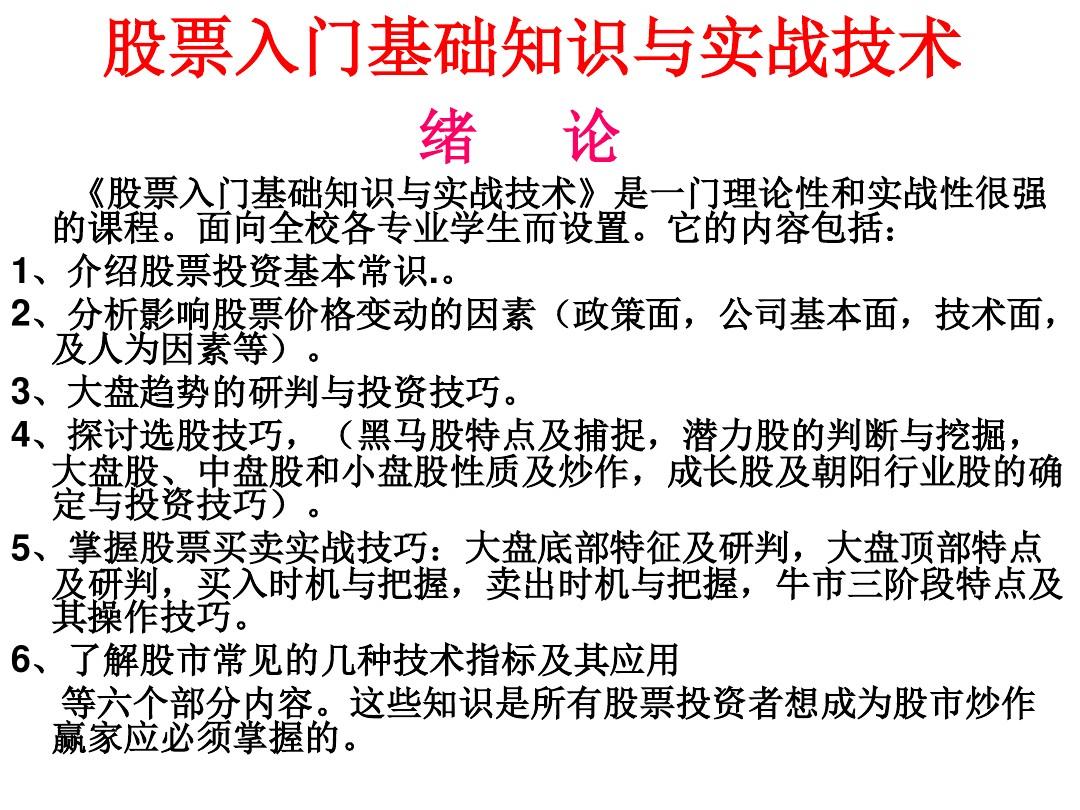 股票入门基础知识与实战技术

绪 论

《股票入门基础知识与实战技术》是一门理论性和实战性很强的课程。面向全校各专业学生而设置。它的内容包括：

1、介绍股票投资基本常识.。

2、分析影响股票价格变动的因素（政策面，公司基本面，技术面，及人为因素等）。

3、大盘趋势的研判与投资技巧。

4、探讨选股技巧，（黑马股特点及捕捉，潜力股的判断与挖掘，大盘股、中盘股和小盘股性质及炒作，成长股及朝阳行业股的确定与投资技巧）。

5、掌握股票买卖实战技巧：大盘底部特征及研判，大盘顶部特点及研判，买入时机与把握，卖出时机与把握，牛市三阶段特点及其操作技巧。

6、了解股市常见的几种技术指标及其应用

等六个部分内容。这些知识是所有股票投资者想成为股市炒作赢家应必须掌握的。